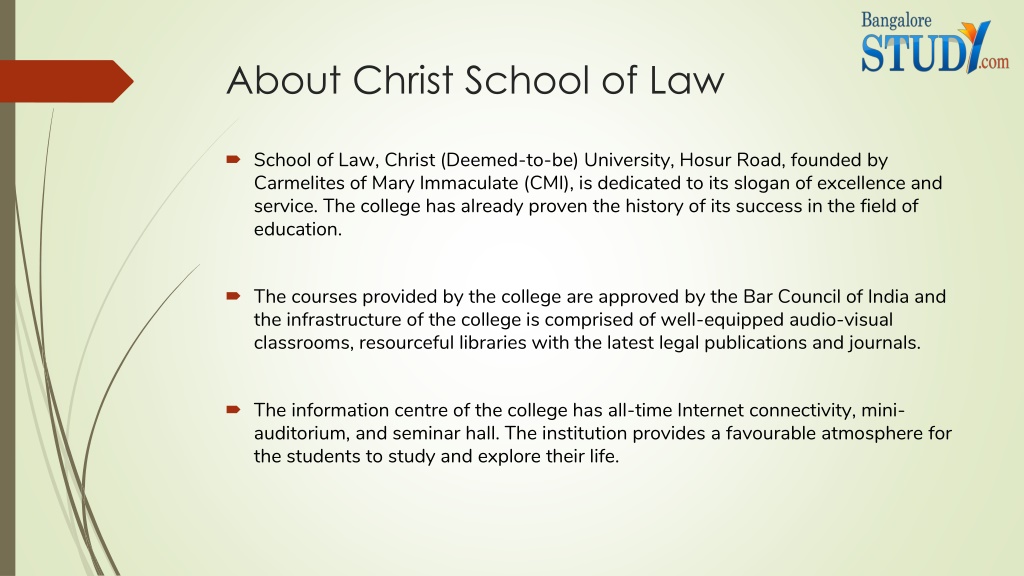 Bangalore STUDY.com

About Christ School of Law

School of Law, Christ (Deemed-to-be) University, Hosur Road, founded by Carmelites of Mary Immaculate (CMI), is dedicated to its slogan of excellence and service. The college has already proven the history of its success in the field of education.

The courses provided by the college are approved by the Bar Council of India and the infrastructure of the college is comprised of well-equipped audio-visual classrooms, resourceful libraries with the latest legal publications and journals.

The information centre of the college has all-time Internet connectivity, mini-auditorium, and seminar hall. The institution provides a favourable atmosphere for the students to study and explore their life.